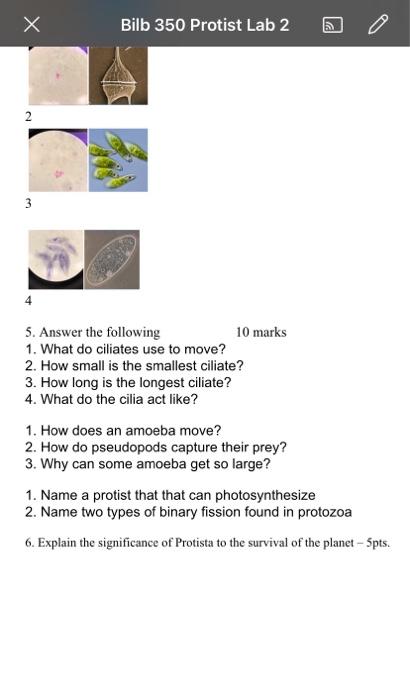 Bilb 350 Protist Lab 2

2

3

4

5. Answer the following 10 marks
1. What do ciliates use to move?
2. How small is the smallest ciliate?
3. How long is the longest ciliate?
4. What do the cilia act like?

1. How does an amoeba move?
2. How do pseudopods capture their prey?
3. Why can some amoeba get so large?

1. Name a protist that that can photosynthesize
2. Name two types of binary fission found in protozoa

6. Explain the significance of Protista to the survival of the planet – 5pts.